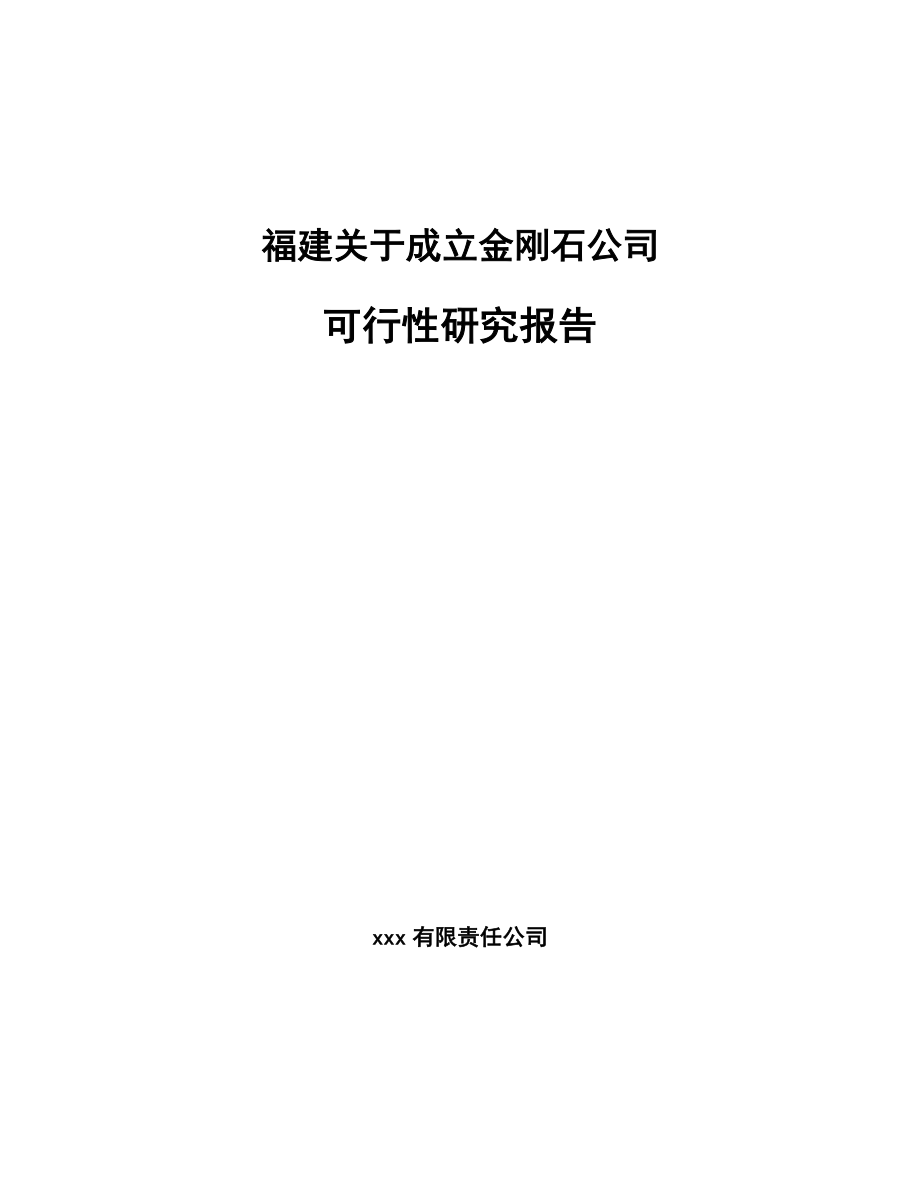 福建关于成立金刚石公司

可行性研究报告

xxx 有限责任公司